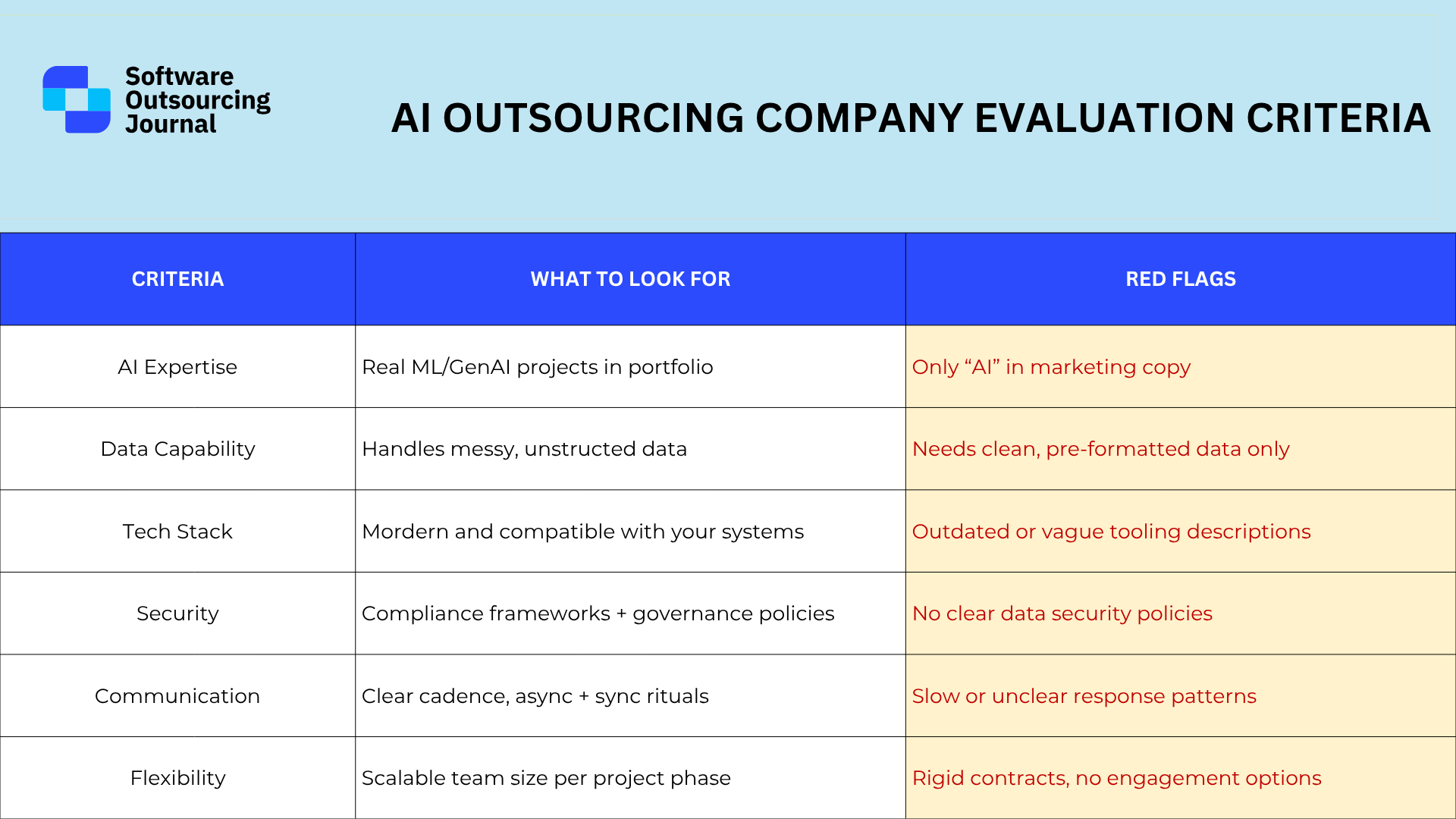 Software Outsourcing Journal

AI OUTSOURCING COMPANY EVALUATION CRITERIA

| CRITERIA | WHAT TO LOOK FOR | RED FLAGS |
|---|---|---|
| AI Expertise | Real ML/GenAI projects in portfolio | Only “AI” in marketing copy |
| Data Capability | Handles messy, unstructed data | Needs clean, pre-formatted data only |
| Tech Stack | Mordern and compatible with your systems | Outdated or vague tooling descriptions |
| Security | Compliance frameworks + governance policies | No clear data security policies |
| Communication | Clear cadence, async + sync rituals | Slow or unclear response patterns |
| Flexibility | Scalable team size per project phase | Rigid contracts, no engagement options |